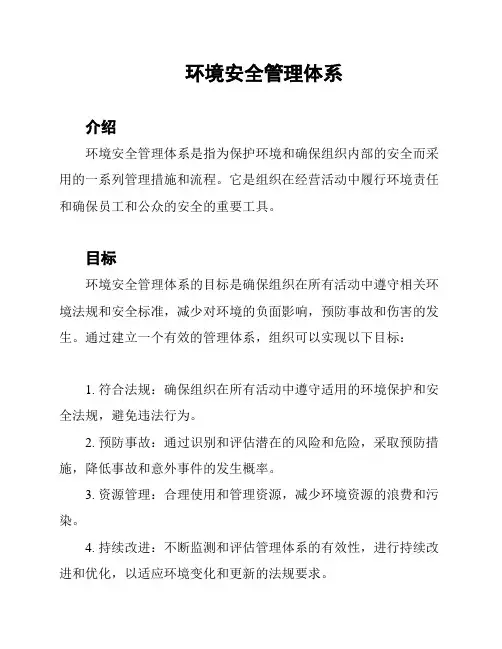 环境安全管理体系

介绍

环境安全管理体系是指为保护环境和确保组织内部的安全而采用的一系列管理措施和流程。它是组织在经营活动中履行环境责任和确保员工和公众的安全的重要工具。

目标

环境安全管理体系的目标是确保组织在所有活动中遵守相关环境法规和安全标准，减少对环境的负面影响，预防事故和伤害的发生。通过建立一个有效的管理体系，组织可以实现以下目标：

1. 符合法规：确保组织在所有活动中遵守适用的环境保护和安全法规，避免违法行为。

2. 预防事故：通过识别和评估潜在的风险和危险，采取预防措施，降低事故和意外事件的发生概率。

3. 资源管理：合理使用和管理资源，减少环境资源的浪费和污染。

4. 持续改进：不断监测和评估管理体系的有效性，进行持续改进和优化，以适应环境变化和更新的法规要求。